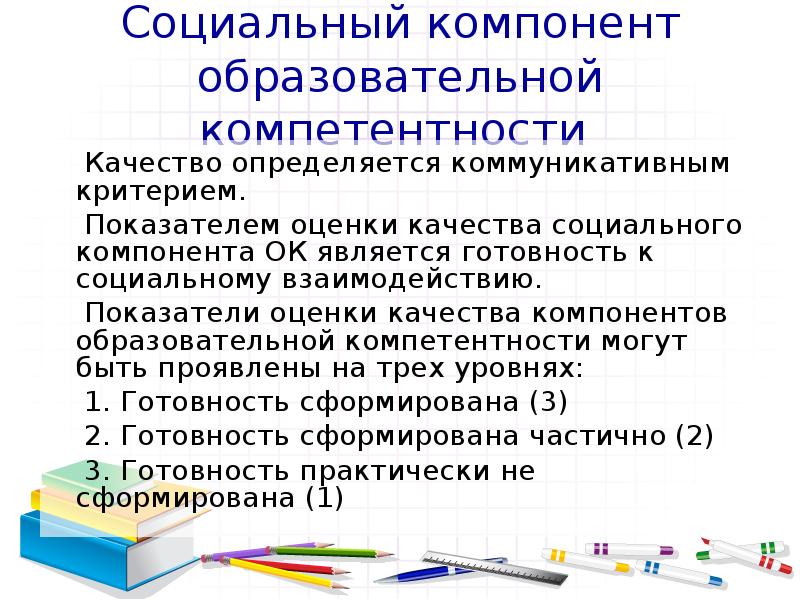 Социальный компонент образовательной компетентности

Качество определяется коммуникативным критерием.

Показателем оценки качества социального компонента ОК является готовность к социальному взаимодействию.

Показатели оценки качества компонентов образовательной компетентности могут быть проявлены на трех уровнях:

1. Готовность сформирована (3)

2. Готовность сформирована частично (2)

3. Готовность практически не сформирована (1)